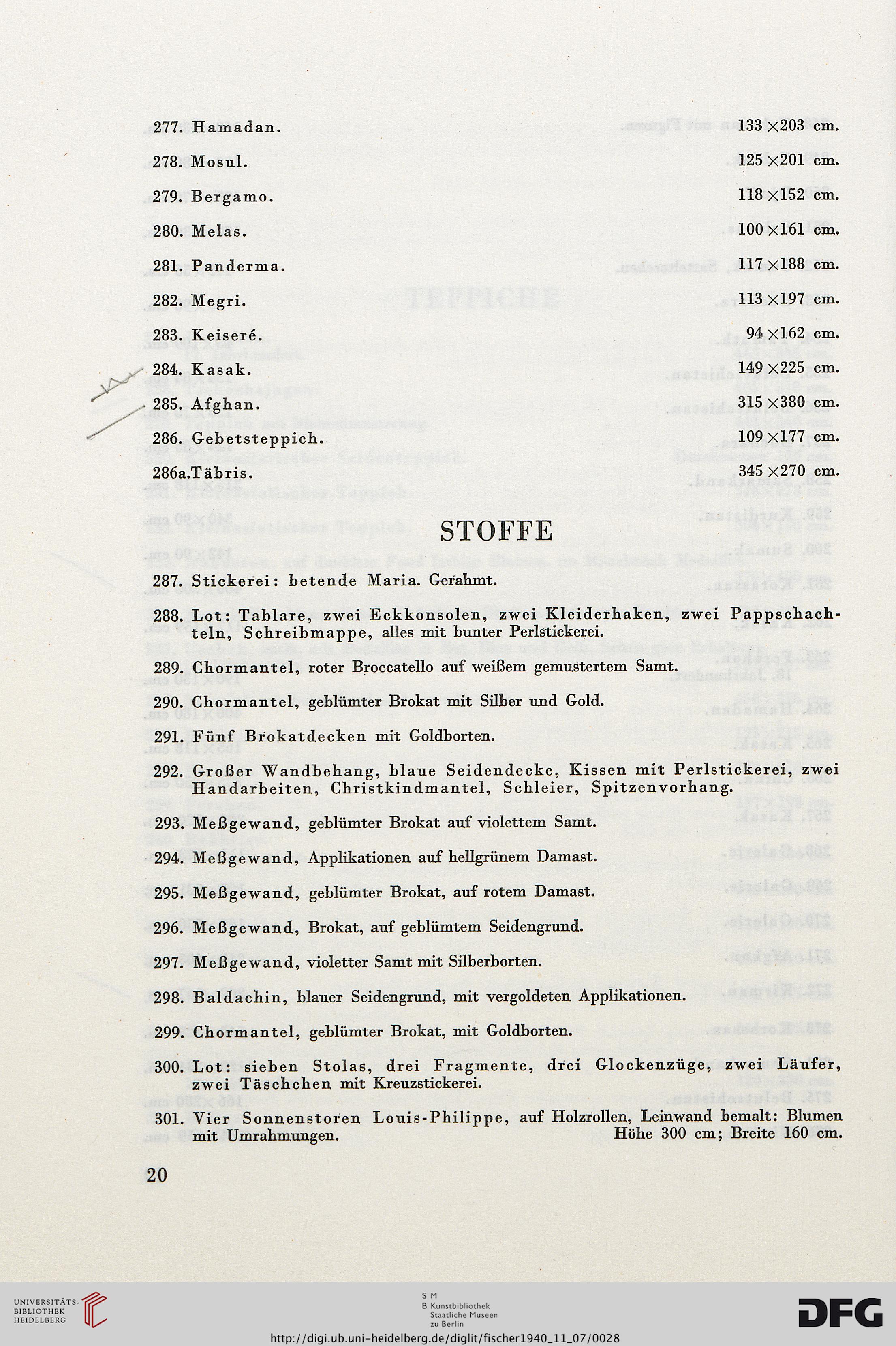 277. Hamadan. 133 × 203 cm.

278. Mosul. 125 × 201 cm.

279. Bergamo. 118 × 152 cm.

280. Melas. 100 × 161 cm.

281. Panderma. 117 × 188 cm.

282. Megri. 113 × 197 cm.

283. Keiseré. 94 × 162 cm.

284. Kasak. 149 × 225 cm.

285. Afghan. 315 × 380 cm.

286. Gebetsteppich. 109 × 177 cm.

286a. Täbris. 345 × 270 cm.

STOFFE

287. Stickerei: betende Maria. Gerahmt.

288. Lot: Tablare, zwei Eckkonsolen, zwei Kleiderhaken, zwei Pappschachteln, Schreibmappe, alles mit bunter Perlstickerei.

289. Chormantel, roter Broccatello auf weißem gemustertem Samt.

290. Chormantel, geblümter Brokat mit Silber und Gold.

291. Fünf Brokatdecken mit Goldborten.

292. Großer Wandbehang, blaue Seidendecke, Kissen mit Perlstickerei, zwei Handarbeiten, Christkindmantel, Schleier, Spitzenvorhang.

293. Meßgewand, geblümter Brokat auf violettem Samt.

294. Meßgewand, Applikationen auf hellgrünem Damast.

295. Meßgewand, geblümter Brokat, auf rotem Damast.

296. Meßgewand, Brokat, auf geblümtem Seidengrund.

297. Meßgewand, violetter Samt mit Silberborten.

298. Baldachin, blauer Seidengrund, mit vergoldeten Applikationen.

299. Chormantel, geblümter Brokat, mit Goldborten.

300. Lot: sieben Stolas, drei Fragmente, drei Glockenzüge, zwei Läufer, zwei Täschchen mit Kreuzstickerei.

301. Vier Sonnenstoren Louis-Philippe, auf Holzrollen, Leinwand bemalt: Blumen mit Umrahmungen. Höhe 300 cm; Breite 160 cm.

20

UNIVERSITÄTS-BIBLIOTHEK HEIDELBERG

S M B Kunstbibliothek Staatliche Museen zu Berlin

DFG

http://digi.ub.uni-heidelberg.de/diglit/fischer1940_11_07/0028